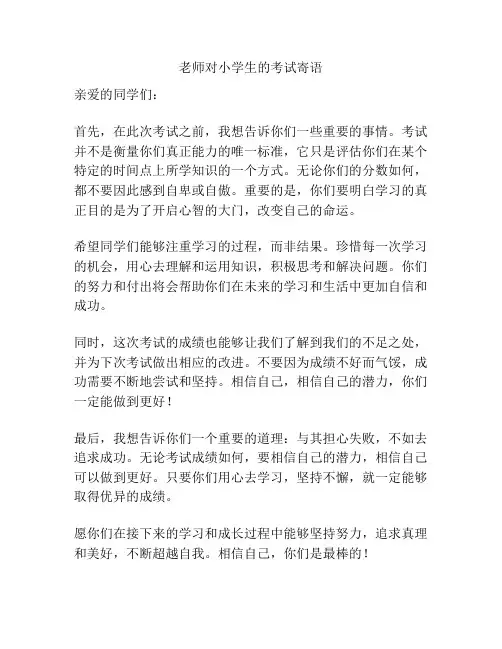 老师对小学生的考试寄语

亲爱的同学们:

首先，在此次考试之前，我想告诉你们一些重要的事情。考试并不是衡量你们真正能力的唯一标准，它只是评估你们在某个特定的时间点上所学知识的一个方式。无论你们的分数如何，都不要因此感到自卑或自傲。重要的是，你们要明白学习的真正目的是为了开启心智的大门，改变自己的命运。

希望同学们能够注重学习的过程，而非结果。珍惜每一次学习的机会，用心去理解和运用知识，积极思考和解决问题。你们的努力和付出将会帮助你们在未来的学习和生活中更加自信和成功。

同时，这次考试的成绩也能够让我们了解到我们的不足之处，并为下次考试做出相应的改进。不要因为成绩不好而气馁，成功需要不断地尝试和坚持。相信自己，相信自己的潜力，你们一定能做到更好!

最后，我想告诉你们一个重要的道理：与其担心失败，不如去追求成功。无论考试成绩如何，要相信自己的潜力，相信自己可以做到更好。只要你们用心去学习，坚持不懈，就一定能够取得优异的成绩。

愿你们在接下来的学习和成长过程中能够坚持努力，追求真理和美好，不断超越自我。相信自己，你们是最棒的!